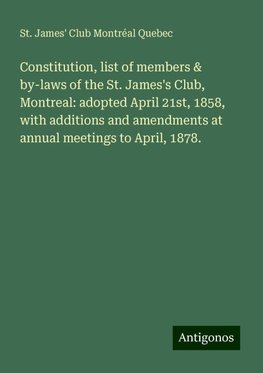 St. James' Club Montréal Quebec

Constitution, list of members & by-laws of the St. James's Club, Montreal: adopted April 21st, 1858, with additions and amendments at annual meetings to April, 1878.

Antigonos